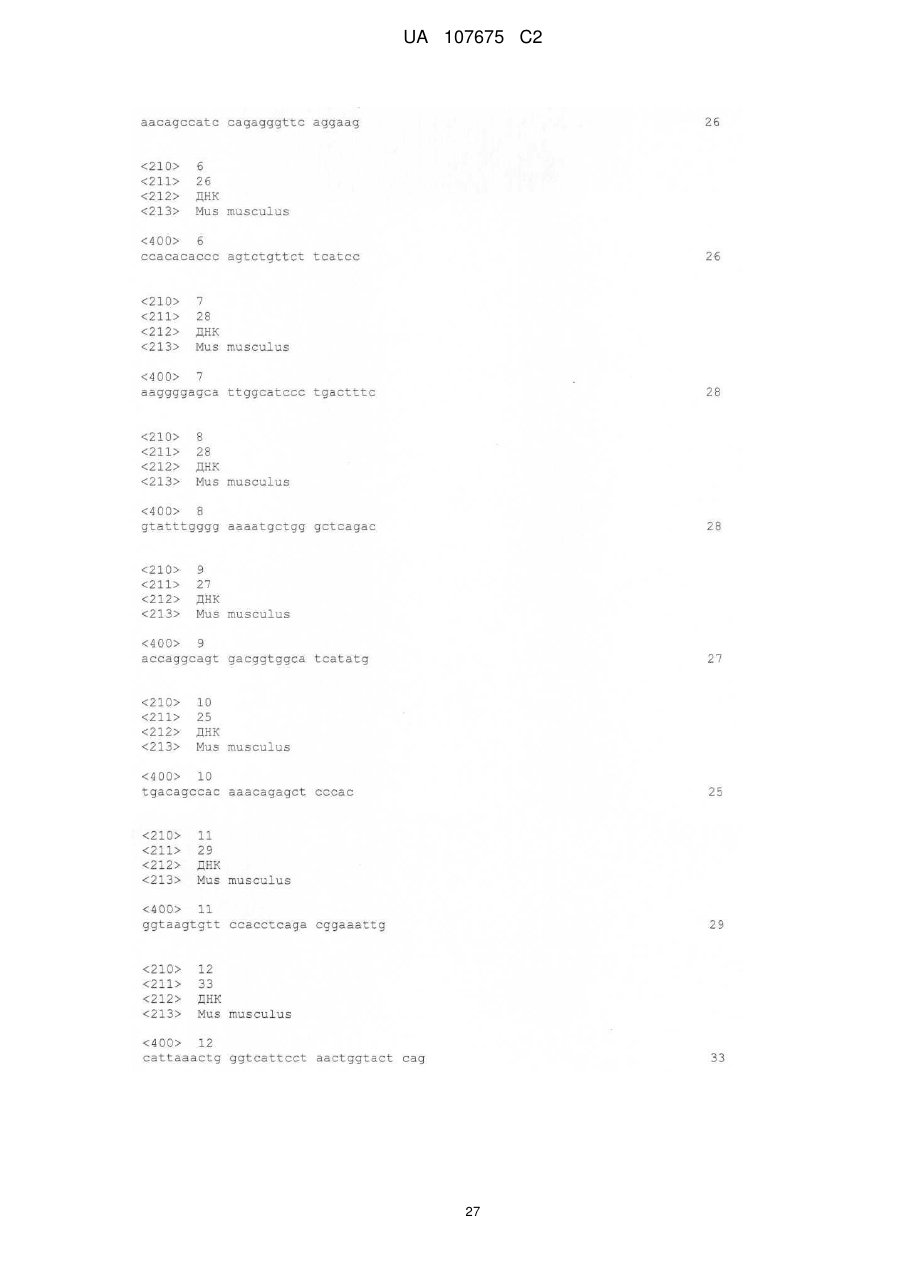 UA 107675 C2

aacagccatc cagagggttc aggaag 26

<210> 6
<211> 26
<212> ДНК
<213> Mus musculus

<400> 6
ccacacaccc agtctgttct tcatcc 26

<210> 7
<211> 28
<212> ДНК
<213> Mus musculus

<400> 7
aaggggagca ttggcatccc tgactttc 28

<210> 8
<211> 28
<212> ДНК
<213> Mus musculus

<400> 8
gtatttgggg aaaatgctgg gctcagac 28

<210> 9
<211> 27
<212> ДНК
<213> Mus musculus

<400> 9
accaggcagt gacggtggca tcatatg 27

<210> 10
<211> 25
<212> ДНК
<213> Mus musculus

<400> 10
tgacagccac aaacagagct cccac 25

<210> 11
<211> 29
<212> ДНК
<213> Mus musculus

<400> 11
ggtaagtgtt ccacctcaga cggaaattg 29

<210> 12
<211> 33
<212> ДНК
<213> Mus musculus

<400> 12
cattaaactg ggtcattcct aactggtact cag 33

27